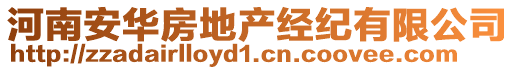 河南安华房地产经纪有限公司
http://zzadairlloyd1.cn.coovee.com